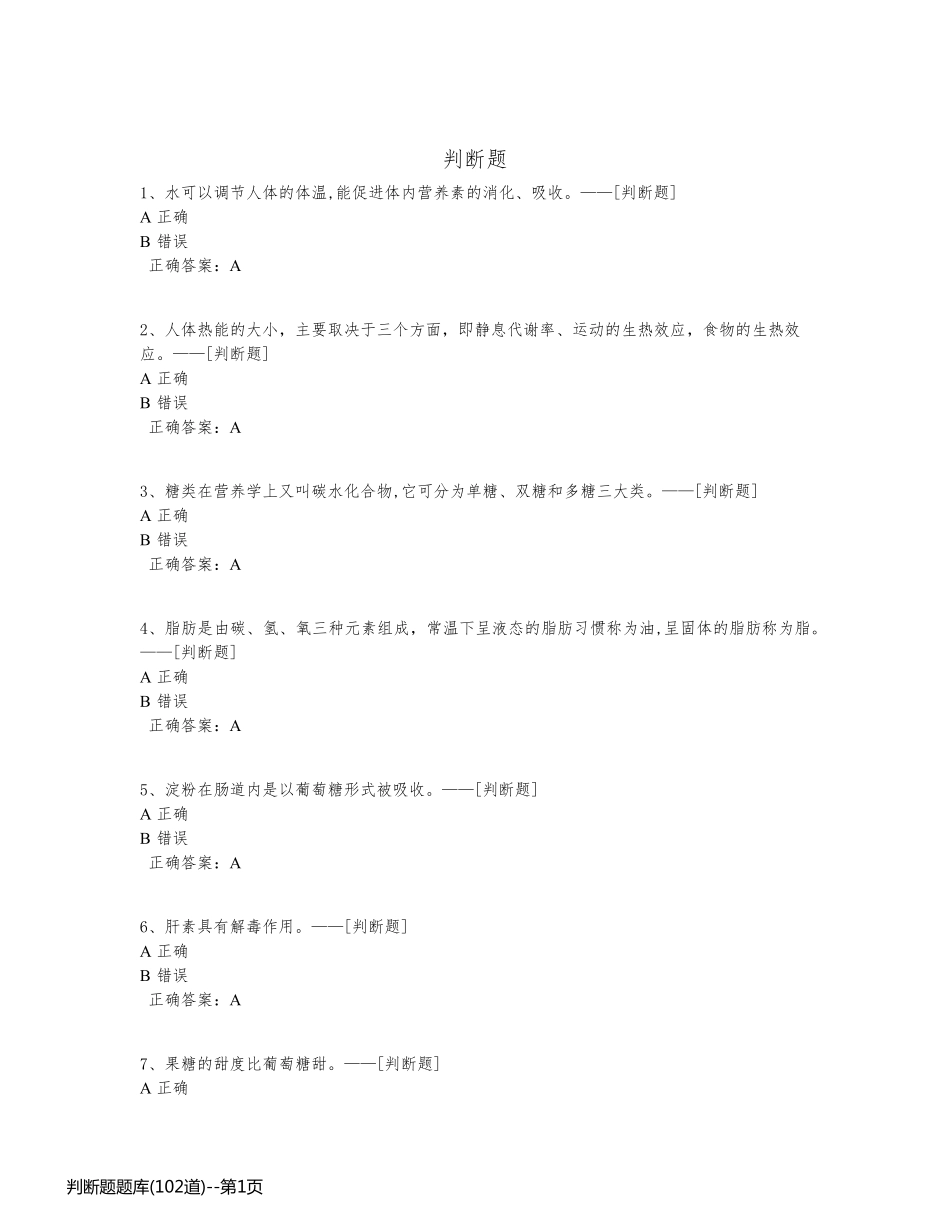 判断题

1、水可以调节人体的体温,能促进体内营养素的消化、吸收。——[判断题]
A 正确
B 错误
正确答案：A

2、人体热能的大小，主要取决于三个方面，即静息代谢率、运动的生热效应，食物的生热效应。——[判断题]
A 正确
B 错误
正确答案：A

3、糖类在营养学上又叫碳水化合物,它可分为单糖、双糖和多糖三大类。——[判断题]
A 正确
B 错误
正确答案：A

4、脂肪是由碳、氢、氧三种元素组成，常温下呈液态的脂肪习惯称为油,呈固体的脂肪称为脂。——[判断题]
A 正确
B 错误
正确答案：A

5、淀粉在肠道内是以葡萄糖形式被吸收。——[判断题]
A 正确
B 错误
正确答案：A

6、肝素具有解毒作用。——[判断题]
A 正确
B 错误
正确答案：A

7、果糖的甜度比葡萄糖甜。——[判断题]
A 正确

判断题题库(102道)--第1页